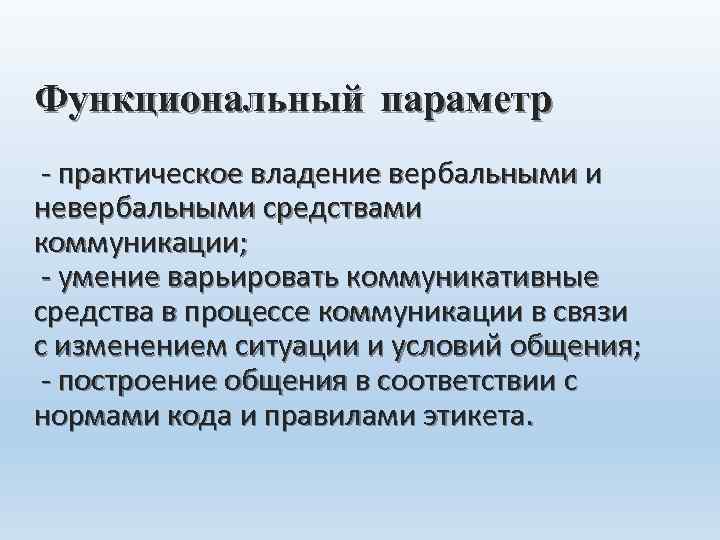 Функциональный параметр

- практическое владение вербальными и невербальными средствами коммуникации;
- умение варьировать коммуникативные средства в процессе коммуникации в связи с изменением ситуации и условий общения;
- построение общения в соответствии с нормами кода и правилами этикета.